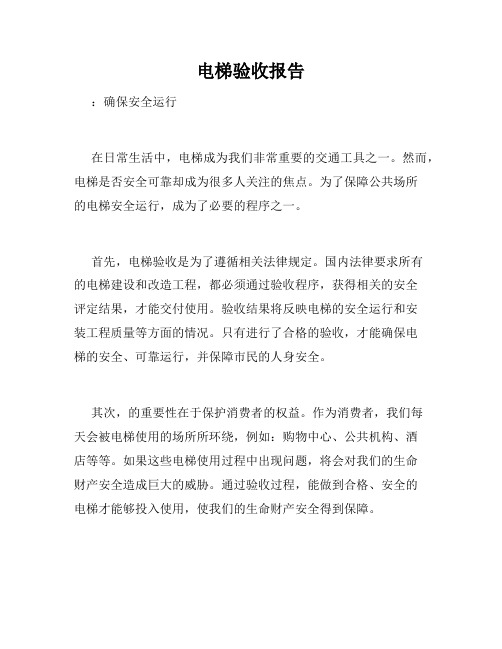 电梯验收报告

：确保安全运行

在日常生活中，电梯成为我们非常重要的交通工具之一。然而，电梯是否安全可靠却成为很多人关注的焦点。为了保障公共场所的电梯安全运行，成为了必要的程序之一。

首先，电梯验收是为了遵循相关法律规定。国内法律要求所有的电梯建设和改造工程，都必须通过验收程序，获得相关的安全评定结果，才能交付使用。验收结果将反映电梯的安全运行和安装工程质量等方面的情况。只有进行了合格的验收，才能确保电梯的安全、可靠运行，并保障市民的人身安全。

其次，的重要性在于保护消费者的权益。作为消费者，我们每天会被电梯使用的场所所环绕，例如：购物中心、公共机构、酒店等等。如果这些电梯使用过程中出现问题，将会对我们的生命财产安全造成巨大的威胁。通过验收过程，能做到合格、安全的电梯才能够投入使用，使我们的生命财产安全得到保障。